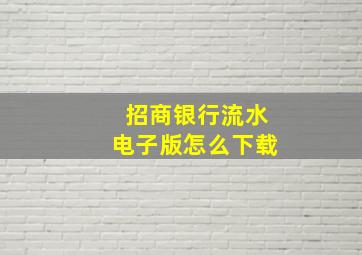 招商银行流水
电子版怎么下载